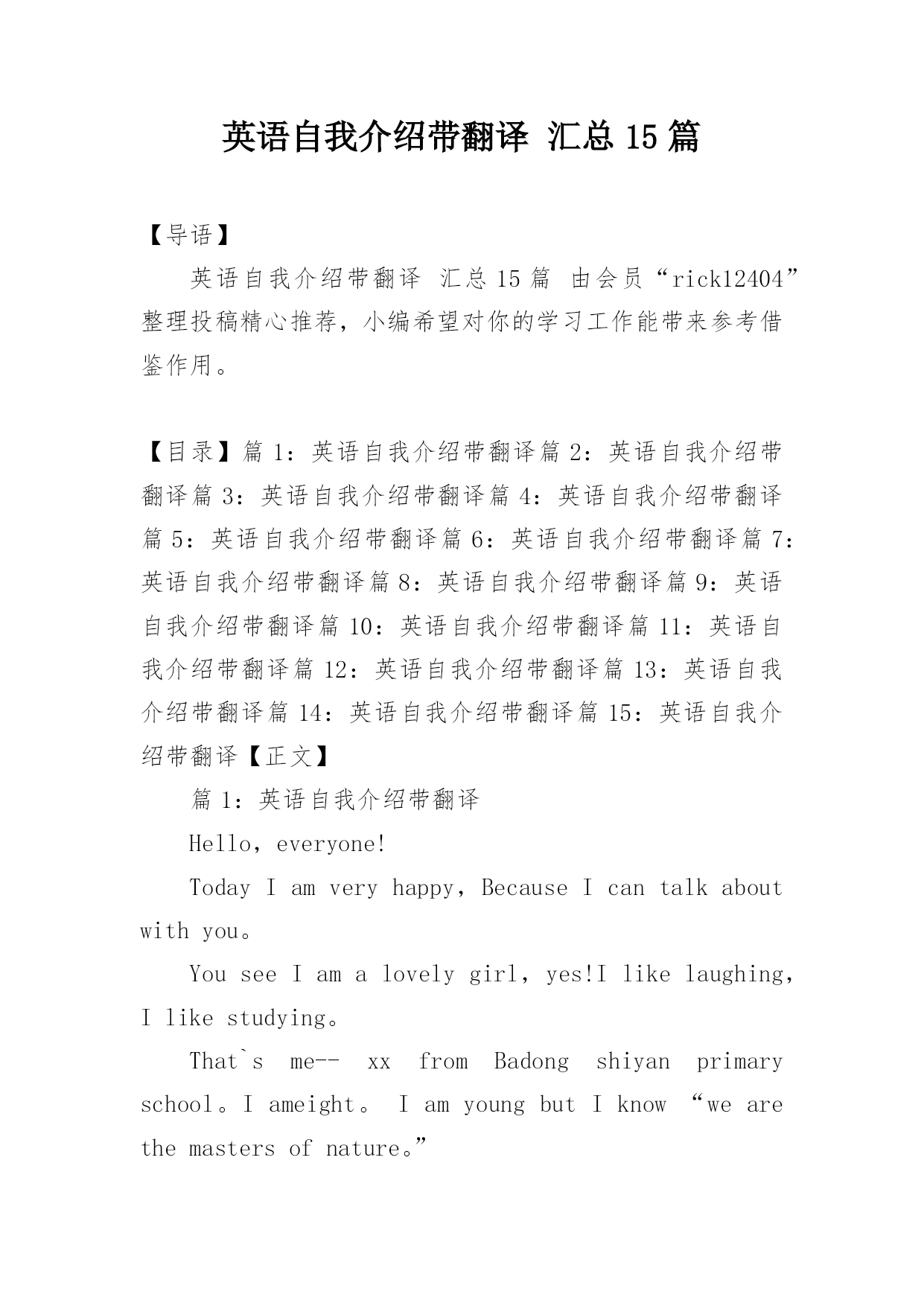 英语自我介绍带翻译 汇总 15 篇

【导语】

英语自我介绍带翻译 汇总 15 篇 由会员“rick12404”整理投稿精心推荐，小编希望对你的学习工作能带来参考借鉴作用。

【目录】篇 1：英语自我介绍带翻译篇 2：英语自我介绍带翻译篇 3：英语自我介绍带翻译篇 4：英语自我介绍带翻译篇 5：英语自我介绍带翻译篇 6：英语自我介绍带翻译篇 7：英语自我介绍带翻译篇 8：英语自我介绍带翻译篇 9：英语自我介绍带翻译篇 10：英语自我介绍带翻译篇 11：英语自我介绍带翻译篇 12：英语自我介绍带翻译篇 13：英语自我介绍带翻译篇 14：英语自我介绍带翻译篇 15：英语自我介绍带翻译【正文】

篇 1：英语自我介绍带翻译

Hello，everyone!

Today I am very happy，Because I can talk about with you。

You see I am a lovely girl，yes!I like laughing，I like studying。

That`s me-- xx from Badong shiyan primary school。I ameight。 I am young but I know “we are the masters of nature。”